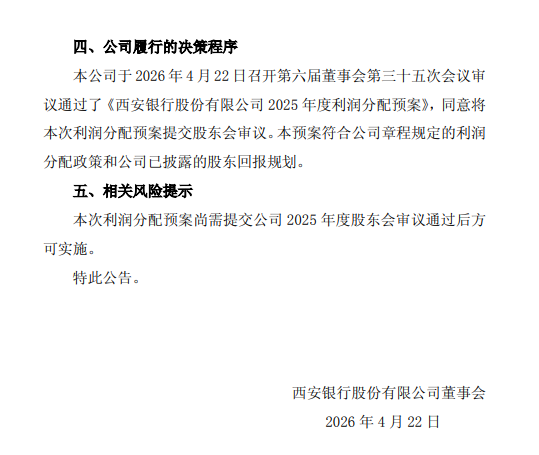 四、公司履行的决策程序

本公司于 2026 年 4 月 22 日召开第六届董事会第三十五次会议审议通过了《西安银行股份有限公司 2025 年度利润分配预案》，同意将本次利润分配预案提交股东会审议。本预案符合公司章程规定的利润分配政策和公司已披露的股东回报规划。

五、相关风险提示

本次利润分配预案尚需提交公司 2025 年度股东会审议通过后方可实施。

特此公告。

西安银行股份有限公司董事会

2026 年 4 月 22 日